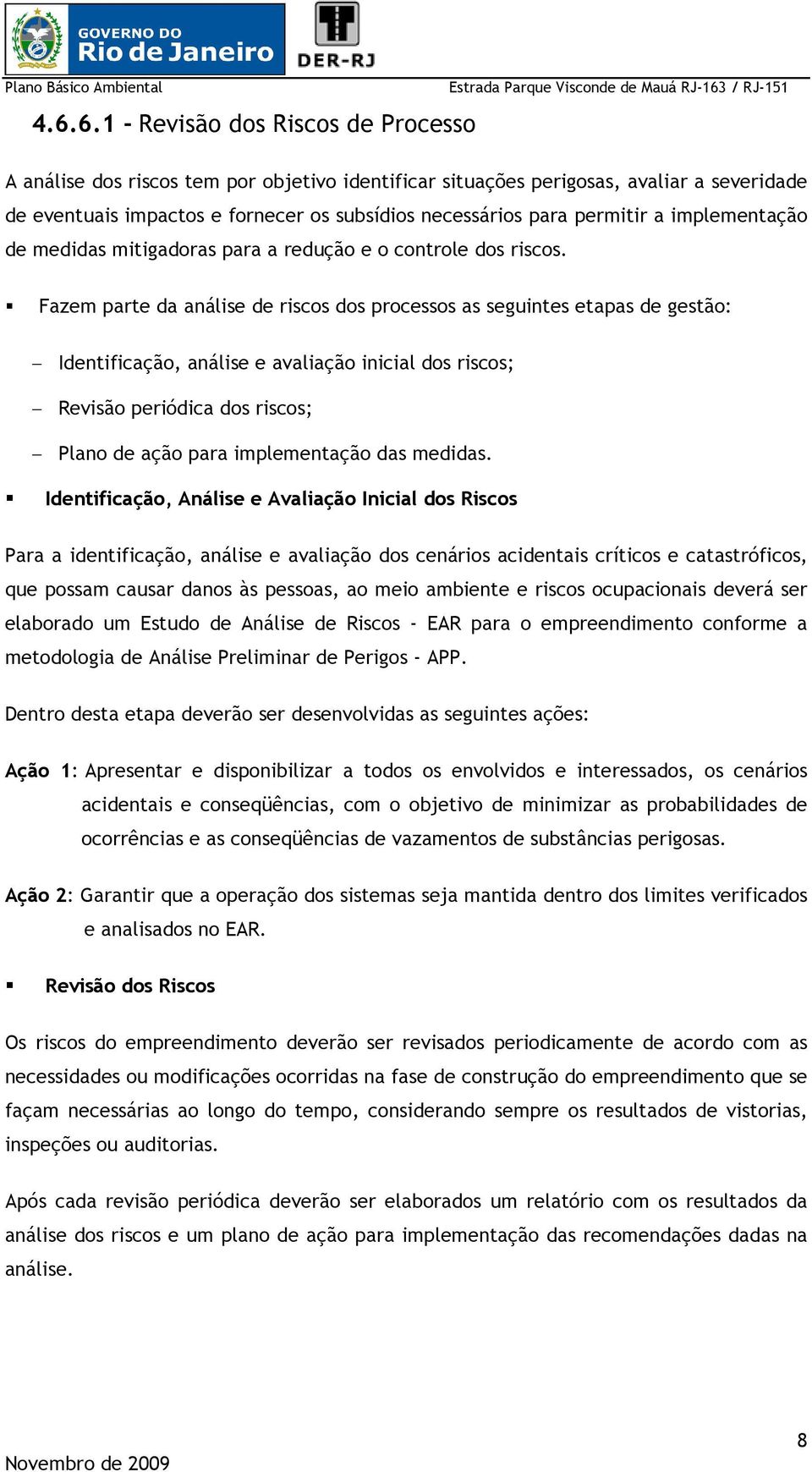 GOVERNO DO
Rio de Janeiro

DER-RJ

Plano Básico Ambiental

Estrada Parque Visconde de Mauá RJ-163 / RJ-151

4.6.6.1 - Revisão dos Riscos de Processo

A análise dos riscos tem por objetivo identificar situações perigosas, avaliar a severidade de eventuais impactos e fornecer os subsídios necessários para permitir a implementação de medidas mitigadoras para a redução e o controle dos riscos.

▪ Fazem parte da análise de riscos dos processos as seguintes etapas de gestão:

– Identificação, análise e avaliação inicial dos riscos;

– Revisão periódica dos riscos;

– Plano de ação para implementação das medidas.

▪ Identificação, Análise e Avaliação Inicial dos Riscos

Para a identificação, análise e avaliação dos cenários acidentais críticos e catastróficos, que possam causar danos às pessoas, ao meio ambiente e riscos ocupacionais deverá ser elaborado um Estudo de Análise de Riscos - EAR para o empreendimento conforme a metodologia de Análise Preliminar de Perigos - APP.

Dentro desta etapa deverão ser desenvolvidas as seguintes ações:

Ação 1: Apresentar e disponibilizar a todos os envolvidos e interessados, os cenários acidentais e conseqüências, com o objetivo de minimizar as probabilidades de ocorrências e as conseqüências de vazamentos de substâncias perigosas.

Ação 2: Garantir que a operação dos sistemas seja mantida dentro dos limites verificados e analisados no EAR.

▪ Revisão dos Riscos

Os riscos do empreendimento deverão ser revisados periodicamente de acordo com as necessidades ou modificações ocorridas na fase de construção do empreendimento que se façam necessárias ao longo do tempo, considerando sempre os resultados de vistorias, inspeções ou auditorias.

Após cada revisão periódica deverão ser elaborados um relatório com os resultados da análise dos riscos e um plano de ação para implementação das recomendações dadas na análise.

8

Novembro de 2009